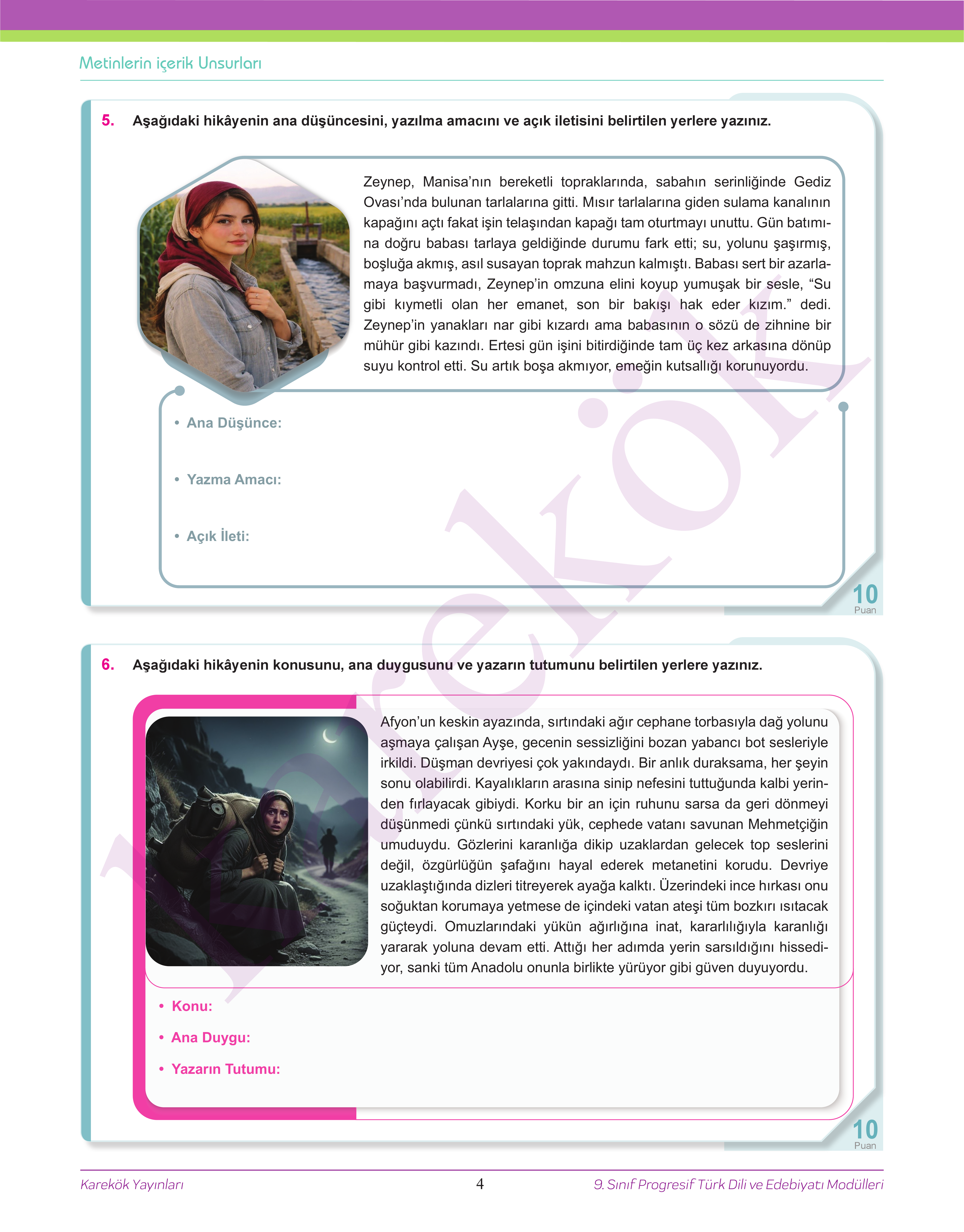 Metinlerin içerik Unsurları

5. Aşağıdaki hikâyenin ana düşüncesini, yazılma amacını ve açık iletisini belirtilen yerlere yazınız.

Zeynep, Manisa'nın bereketli topraklarında, sabahın serinliğinde Gediz Ovası'nda bulunan tarlalarına gitti. Mısır tarlalarına giden sulama kanalının kapağını açtı fakat işin telaşından kapağı tam oturtmayı unuttu. Gün batımına doğru babası tarlaya geldiğinde durumu fark etti; su, yolunu şaşırmış, boşluğa akmış, asıl susayan toprak mahzun kalmıştı. Babası sert bir azarlamaya başvurmadı, Zeynep'in omzuna elini koyup yumuşak bir sesle, "Su gibi kıymetli olan her emanet, son bir bakışı hak eder kızım." dedi. Zeynep'in yanakları nar gibi kızardı ama babasının o sözü de zihnine bir mühür gibi kazındı. Ertesi gün işini bitirdiğinde tam üç kez arkasına dönüp suyu kontrol etti. Su artık boşa akmıyor, emeğin kutsallığı korunuyordu.

• Ana Düşünce:

• Yazma Amacı:

• Açık İleti:

10 Puan

6. Aşağıdaki hikâyenin konusunu, ana duygusunu ve yazarın tutumunu belirtilen yerlere yazınız.

Afyon'un keskin ayazında, sırtındaki ağır cephane torbasıyla dağ yolunu aşmaya çalışan Ayşe, gecenin sessizliğini bozan yabancı bot sesleriyle irkildi. Düşman devriyesi çok yakındaydı. Bir anlık duraksama, her şeyin sonu olabilirdi. Kayalıkların arasına sinip nefesini tuttuğunda kalbi yerinden fırlayacak gibiydi. Korku bir an için ruhunu sarsa da geri dönmeyi düşünmedi çünkü sırtındaki yük, cephede vatanı savunan Mehmetçiğin umuduydu. Gözlerini karanlığa dikip uzaklardan gelecek top seslerini değil, özgürlüğün şafağını hayal ederek metanetini korudu. Devriye uzaklaştığında dizleri titreyerek ayağa kalktı. Üzerindeki ince hırkası onu soğuktan korumaya yetmese de içindeki vatan ateşi tüm bozkırı ısıtacak güçteydi. Omuzlarındaki yükün ağırlığına inat, kararlılığıyla karanlığı yararak yoluna devam etti. Attığı her adımda yerin sarsıldığını hissediyor, sanki tüm Anadolu onunla birlikte yürüyor gibi güven duyuyordu.

• Konu:

• Ana Duygu:

• Yazarın Tutumu:

10 Puan

Karekök

Karekök Yayınları 4 9. Sınıf Progresif Türk Dili ve Edebiyatı Modülleri